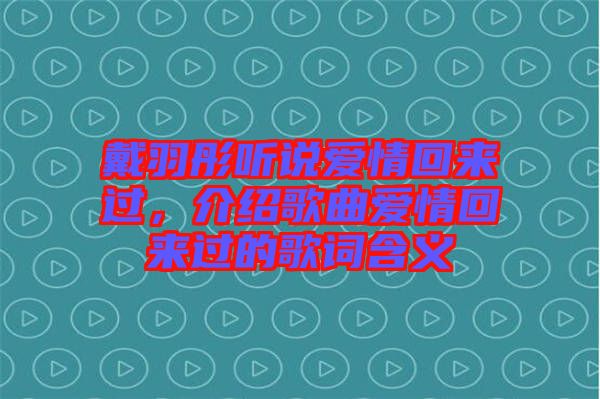 戴羽彤听说爱情回来过，介绍歌曲爱情回来过的歌词含义